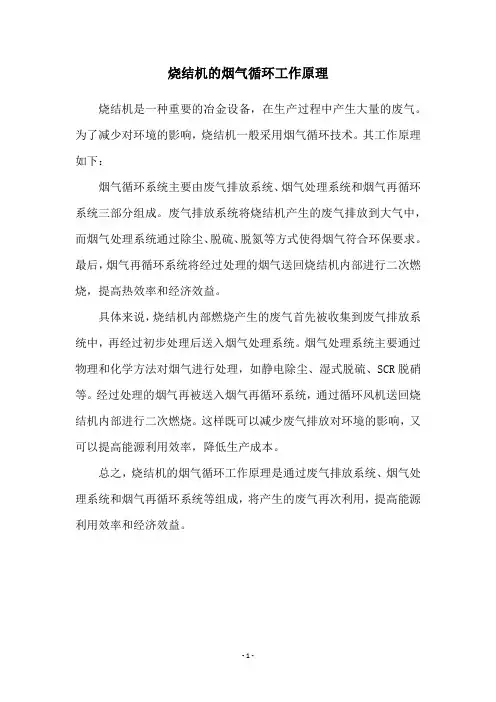 烧结机的烟气循环工作原理

烧结机是一种重要的冶金设备，在生产过程中产生大量的废气。为了减少对环境的影响，烧结机一般采用烟气循环技术。其工作原理如下：

烟气循环系统主要由废气排放系统、烟气处理系统和烟气再循环系统三部分组成。废气排放系统将烧结机产生的废气排放到大气中，而烟气处理系统通过除尘、脱硫、脱氮等方式使得烟气符合环保要求。最后，烟气再循环系统将经过处理的烟气送回烧结机内部进行二次燃烧，提高热效率和经济效益。

具体来说，烧结机内部燃烧产生的废气首先被收集到废气排放系统中，再经过初步处理后送入烟气处理系统。烟气处理系统主要通过物理和化学方法对烟气进行处理，如静电除尘、湿式脱硫、SCR脱硝等。经过处理的烟气再被送入烟气再循环系统，通过循环风机送回烧结机内部进行二次燃烧。这样既可以减少废气排放对环境的影响，又可以提高能源利用效率，降低生产成本。

总之，烧结机的烟气循环工作原理是通过废气排放系统、烟气处理系统和烟气再循环系统等组成，将产生的废气再次利用，提高能源利用效率和经济效益。

- 1 -